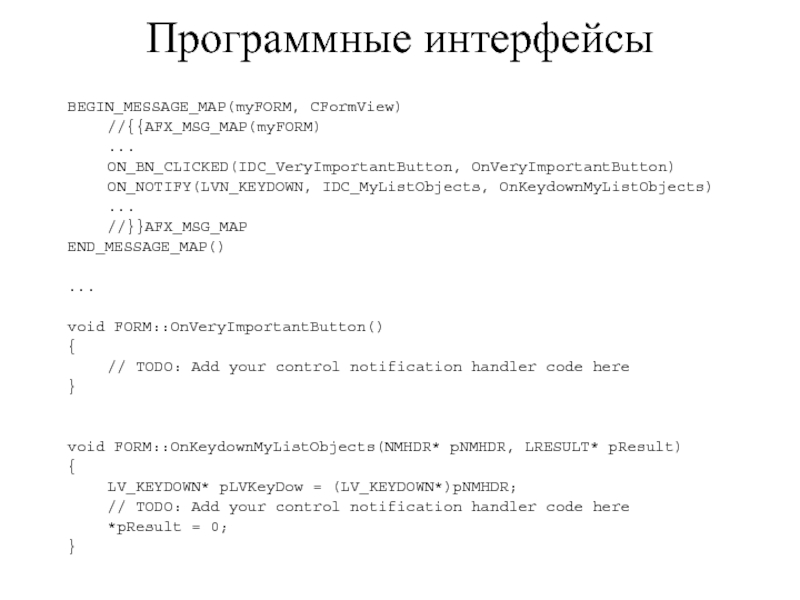 Программные интерфейсы

BEGIN_MESSAGE_MAP(myFORM, CFormView)
    //{{AFX_MSG_MAP(myFORM)
    ...
    ON_BN_CLICKED(IDC_VeryImportantButton, OnVeryImportantButton)
    ON_NOTIFY(LVN_KEYDOWN, IDC_MyListObjects, OnKeydownMyListObjects)
    ...
    //}}AFX_MSG_MAP
END_MESSAGE_MAP()

...

void FORM::OnVeryImportantButton()
{
    // TODO: Add your control notification handler code here
}

void FORM::OnKeydownMyListObjects(NMHDR* pNMHDR, LRESULT* pResult)
{
    LV_KEYDOWN* pLVKeyDow = (LV_KEYDOWN*)pNMHDR;
    // TODO: Add your control notification handler code here
    *pResult = 0;
}